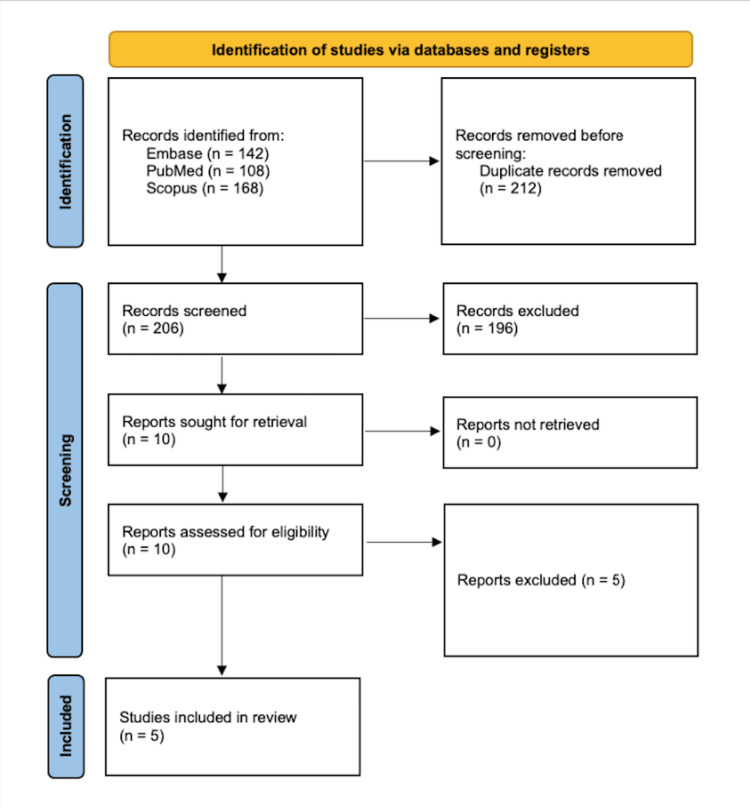 Identification of studies via databases and registers

Identification

Records identified from:
Embase (n = 142)
PubMed (n = 108)
Scopus (n = 168)

Records removed before screening:
Duplicate records removed (n = 212)

Screening

Records screened
(n = 206)

Records excluded
(n = 196)

Reports sought for retrieval
(n = 10)

Reports not retrieved
(n = 0)

Reports assessed for eligibility
(n = 10)

Reports excluded (n = 5)

Included

Studies included in review
(n = 5)